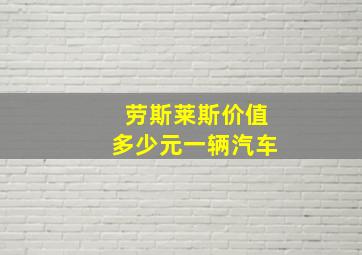 劳斯莱斯价值
多少元一辆汽车